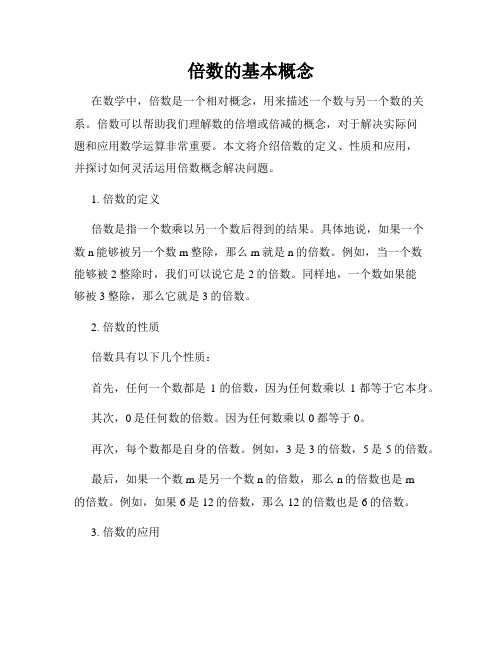 倍数的基本概念

在数学中，倍数是一个相对概念，用来描述一个数与另一个数的关系。倍数可以帮助我们理解数的倍增或倍减的概念，对于解决实际问题和应用数学运算非常重要。本文将介绍倍数的定义、性质和应用，并探讨如何灵活运用倍数概念解决问题。

1. 倍数的定义

倍数是指一个数乘以另一个数后得到的结果。具体地说，如果一个数 n 能够被另一个数 m 整除，那么 m 就是 n 的倍数。例如，当一个数能够被 2 整除时，我们可以说它是 2 的倍数。同样地，一个数如果能够被 3 整除，那么它就是 3 的倍数。

2. 倍数的性质

倍数具有以下几个性质：

首先，任何一个数都是 1 的倍数，因为任何数乘以 1 都等于它本身。

其次，0 是任何数的倍数。因为任何数乘以 0 都等于 0。

再次，每个数都是自身的倍数。例如，3 是 3 的倍数，5 是 5 的倍数。

最后，如果一个数 m 是另一个数 n 的倍数，那么 n 的倍数也是 m 的倍数。例如，如果 6 是 12 的倍数，那么 12 的倍数也是 6 的倍数。

3. 倍数的应用